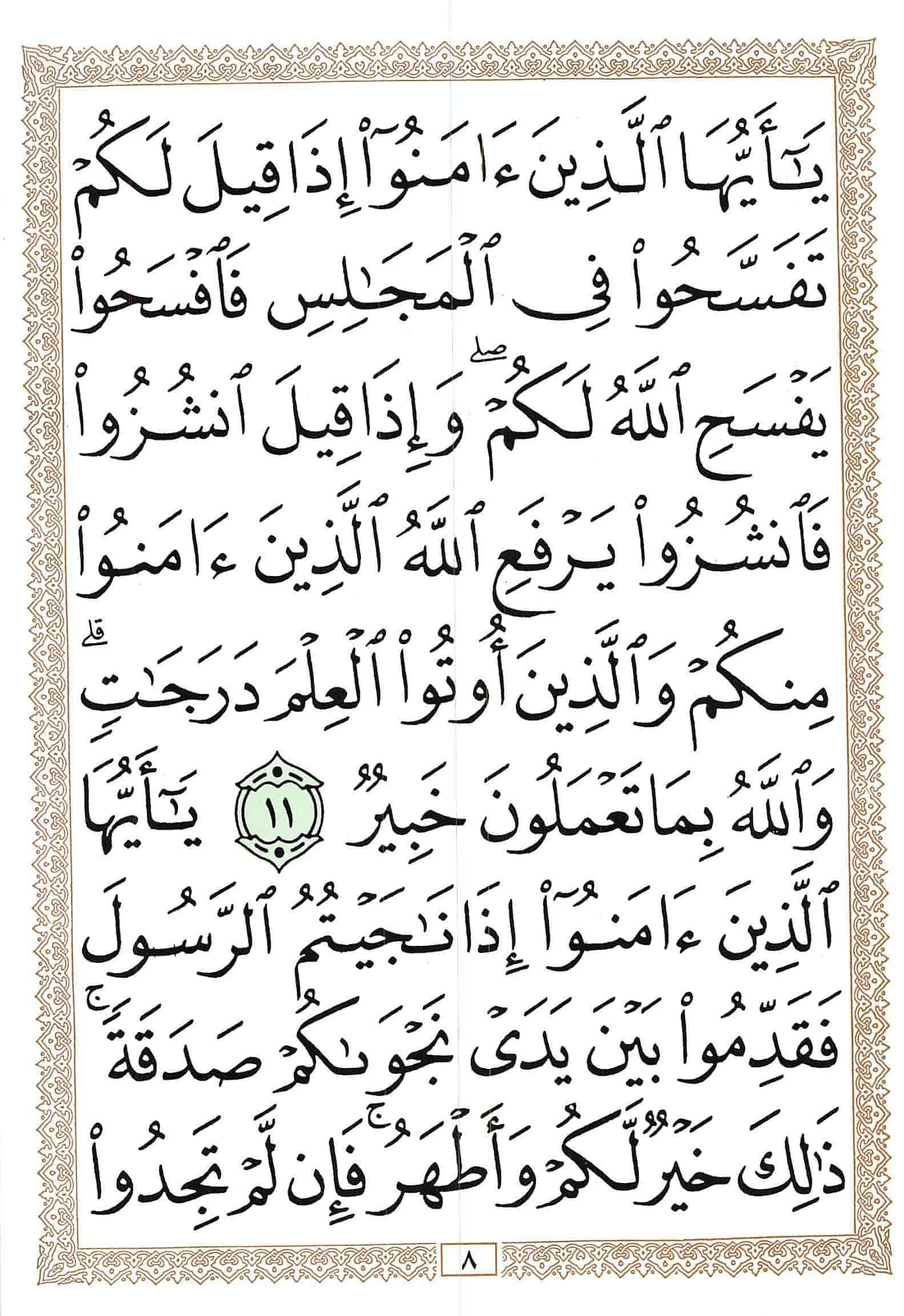 يَٰٓأَيُّهَا ٱلَّذِينَ ءَامَنُوٓاْ إِذَا قِيلَ لَكُمۡ تَفَسَّحُواْ فِي ٱلۡمَجَٰلِسِ فَٱفۡسَحُواْ يَفۡسَحِ ٱللَّهُ لَكُمۡۖ وَإِذَا قِيلَ ٱنشُزُواْ فَٱنشُزُواْ يَرۡفَعِ ٱللَّهُ ٱلَّذِينَ ءَامَنُواْ مِنكُمۡ وَٱلَّذِينَ أُوتُواْ ٱلۡعِلۡمَ دَرَجَٰتٖۚ وَٱللَّهُ بِمَا تَعۡمَلُونَ خَبِيرٞ ١١ يَٰٓأَيُّهَا ٱلَّذِينَ ءَامَنُوٓاْ إِذَا نَٰجَيۡتُمُ ٱلرَّسُولَ فَقَدِّمُواْ بَيۡنَ يَدَيۡ نَجۡوَىٰكُمۡ صَدَقَةٗۚ ذَٰلِكَ خَيۡرٞ لَّكُمۡ وَأَطۡهَرُۚ فَإِن لَّمۡ تَجِدُواْ

٨